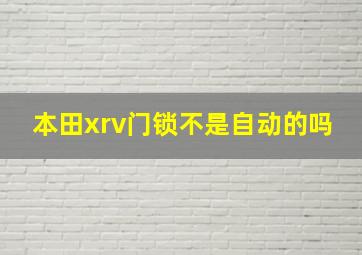 本田xrv门锁不是自动的吗